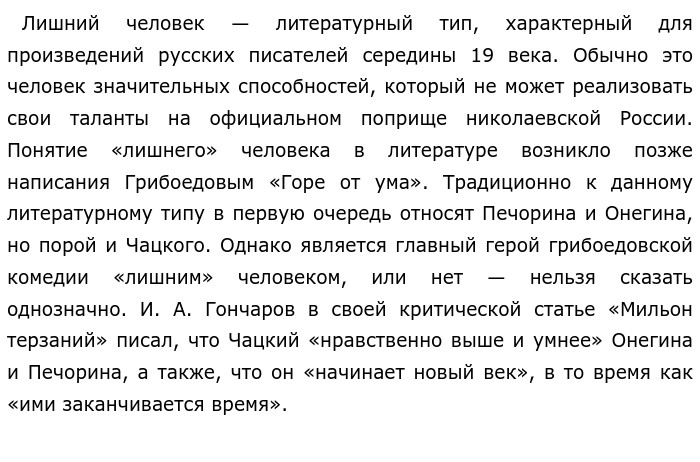 Лишний человек — литературный тип, характерный для произведений русских писателей середины 19 века. Обычно это человек значительных способностей, который не может реализовать свои таланты на официальном поприще николаевской России. Понятие «лишнего» человека в литературе возникло позже написания Грибоедовым «Горе от ума». Традиционно к данному литературному типу в первую очередь относят Печорина и Онегина, но порой и Чацкого. Однако является главный герой грибоедовской комедии «лишним» человеком, или нет — нельзя сказать однозначно. И. А. Гончаров в своей критической статье «Мильон терзаний» писал, что Чацкий «нравственно выше и умнее» Онегина и Печорина, а также, что он «начинает новый век», в то время как «ими заканчивается время».